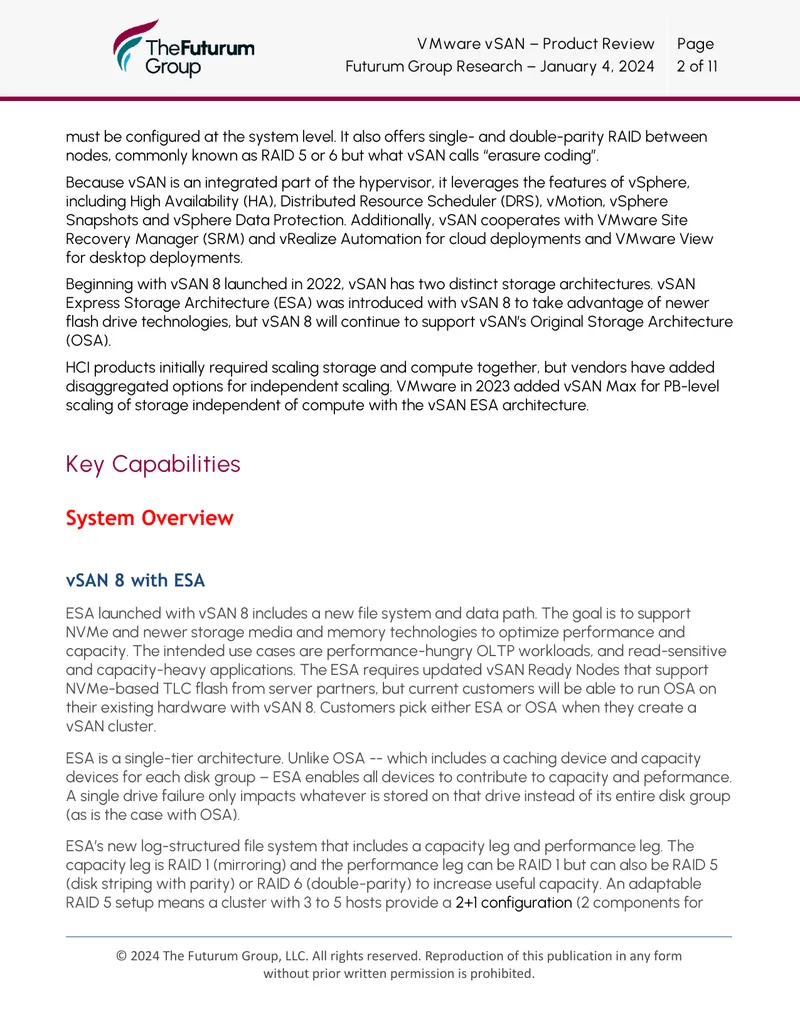 TheFuturum Group

VMware vSAN – Product Review
Futurum Group Research – January 4, 2024

Page
2 of 11

must be configured at the system level. It also offers single- and double-parity RAID between nodes, commonly known as RAID 5 or 6 but what vSAN calls "erasure coding".

Because vSAN is an integrated part of the hypervisor, it leverages the features of vSphere, including High Availability (HA), Distributed Resource Scheduler (DRS), vMotion, vSphere Snapshots and vSphere Data Protection. Additionally, vSAN cooperates with VMware Site Recovery Manager (SRM) and vRealize Automation for cloud deployments and VMware View for desktop deployments.

Beginning with vSAN 8 launched in 2022, vSAN has two distinct storage architectures. vSAN Express Storage Architecture (ESA) was introduced with vSAN 8 to take advantage of newer flash drive technologies, but vSAN 8 will continue to support vSAN's Original Storage Architecture (OSA).

HCI products initially required scaling storage and compute together, but vendors have added disaggregated options for independent scaling. VMware in 2023 added vSAN Max for PB-level scaling of storage independent of compute with the vSAN ESA architecture.

Key Capabilities

System Overview

vSAN 8 with ESA

ESA launched with vSAN 8 includes a new file system and data path. The goal is to support NVMe and newer storage media and memory technologies to optimize performance and capacity. The intended use cases are performance-hungry OLTP workloads, and read-sensitive and capacity-heavy applications. The ESA requires updated vSAN Ready Nodes that support NVMe-based TLC flash from server partners, but current customers will be able to run OSA on their existing hardware with vSAN 8. Customers pick either ESA or OSA when they create a vSAN cluster.

ESA is a single-tier architecture. Unlike OSA -- which includes a caching device and capacity devices for each disk group – ESA enables all devices to contribute to capacity and peformance. A single drive failure only impacts whatever is stored on that drive instead of its entire disk group (as is the case with OSA).

ESA's new log-structured file system that includes a capacity leg and performance leg. The capacity leg is RAID 1 (mirroring) and the performance leg can be RAID 1 but can also be RAID 5 (disk striping with parity) or RAID 6 (double-parity) to increase useful capacity. An adaptable RAID 5 setup means a cluster with 3 to 5 hosts provide a 2+1 configuration (2 components for

© 2024 The Futurum Group, LLC. All rights reserved. Reproduction of this publication in any form without prior written permission is prohibited.